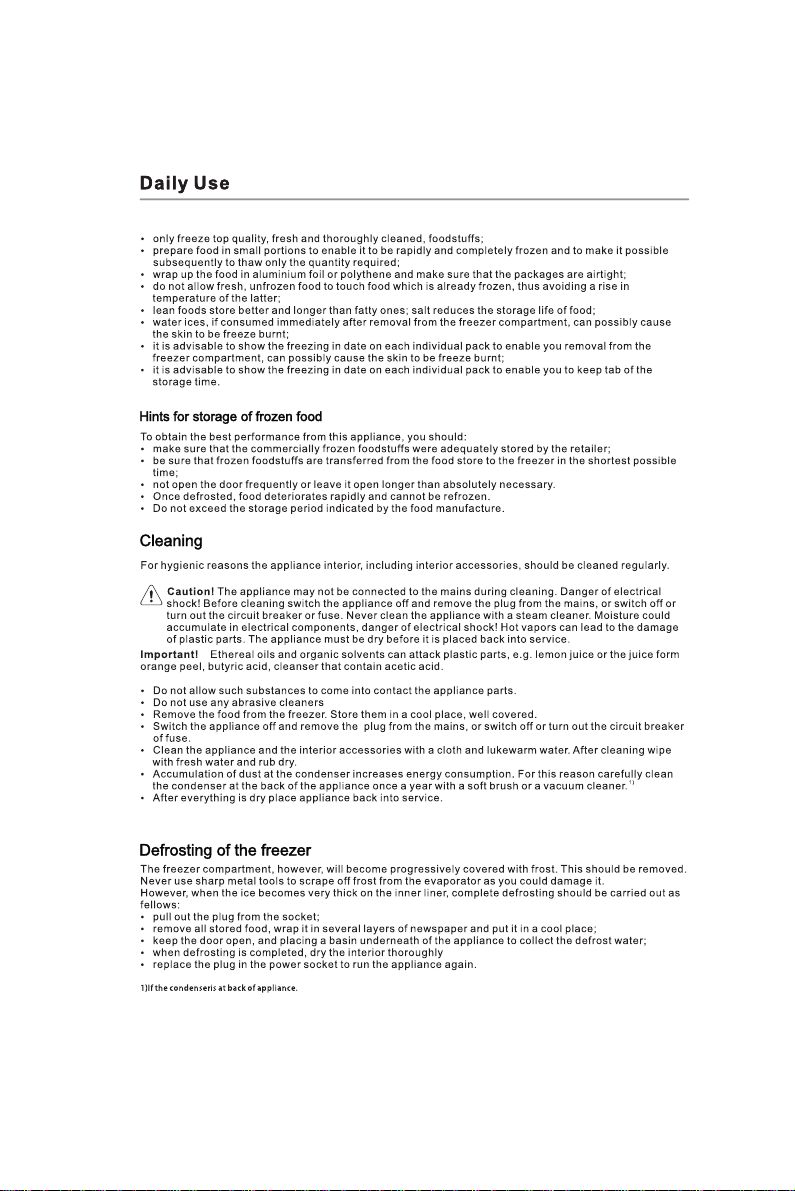 Daily Use

• only freeze top quality, fresh and thoroughly cleaned, foodstuffs;
• prepare food in small portions to enable it to be rapidly and completely frozen and to make it possible subsequently to thaw only the quantity required;
• wrap up the food in aluminium foil or polythene and make sure that the packages are airtight;
• do not allow fresh, unfrozen food to touch food which is already frozen, thus avoiding a rise in temperature of the latter;
• lean foods store better and longer than fatty ones; salt reduces the storage life of food;
• water ices, if consumed immediately after removal from the freezer compartment, can possibly cause the skin to be freeze burnt;
• it is advisable to show the freezing in date on each individual pack to enable you removal from the freezer compartment, can possibly cause the skin to be freeze burnt;
• it is advisable to show the freezing in date on each individual pack to enable you to keep tab of the storage time.

Hints for storage of frozen food

To obtain the best performance from this appliance, you should:
• make sure that the commercially frozen foodstuffs were adequately stored by the retailer;
• be sure that frozen foodstuffs are transferred from the food store to the freezer in the shortest possible time;
• not open the door frequently or leave it open longer than absolutely necessary.
• Once defrosted, food deteriorates rapidly and cannot be refrozen.
• Do not exceed the storage period indicated by the food manufacture.

Cleaning

For hygienic reasons the appliance interior, including interior accessories, should be cleaned regularly.

Caution! The appliance may not be connected to the mains during cleaning. Danger of electrical shock! Before cleaning switch the appliance off and remove the plug from the mains, or switch off or turn out the circuit breaker or fuse. Never clean the appliance with a steam cleaner. Moisture could accumulate in electrical components, danger of electrical shock! Hot vapors can lead to the damage of plastic parts. The appliance must be dry before it is placed back into service.

Important! Ethereal oils and organic solvents can attack plastic parts, e.g. lemon juice or the juice form orange peel, butyric acid, cleanser that contain acetic acid.

• Do not allow such substances to come into contact the appliance parts.
• Do not use any abrasive cleaners
• Remove the food from the freezer. Store them in a cool place, well covered.
• Switch the appliance off and remove the plug from the mains, or switch off or turn out the circuit breaker of fuse.
• Clean the appliance and the interior accessories with a cloth and lukewarm water. After cleaning wipe with fresh water and rub dry.
• Accumulation of dust at the condenser increases energy consumption. For this reason carefully clean the condenser at the back of the appliance once a year with a soft brush or a vacuum cleaner.$^{1)}$
• After everything is dry place appliance back into service.

Defrosting of the freezer

The freezer compartment, however, will become progressively covered with frost. This should be removed. Never use sharp metal tools to scrape off frost from the evaporator as you could damage it.
However, when the ice becomes very thick on the inner liner, complete defrosting should be carried out as fellows:
• pull out the plug from the socket;
• remove all stored food, wrap it in several layers of newspaper and put it in a cool place;
• keep the door open, and placing a basin underneath of the appliance to collect the defrost water;
• when defrosting is completed, dry the interior thoroughly
• replace the plug in the power socket to run the appliance again.

1)If the condenseris at back of appliance.